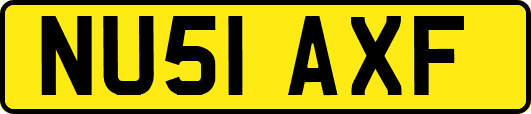 NU51 AXF